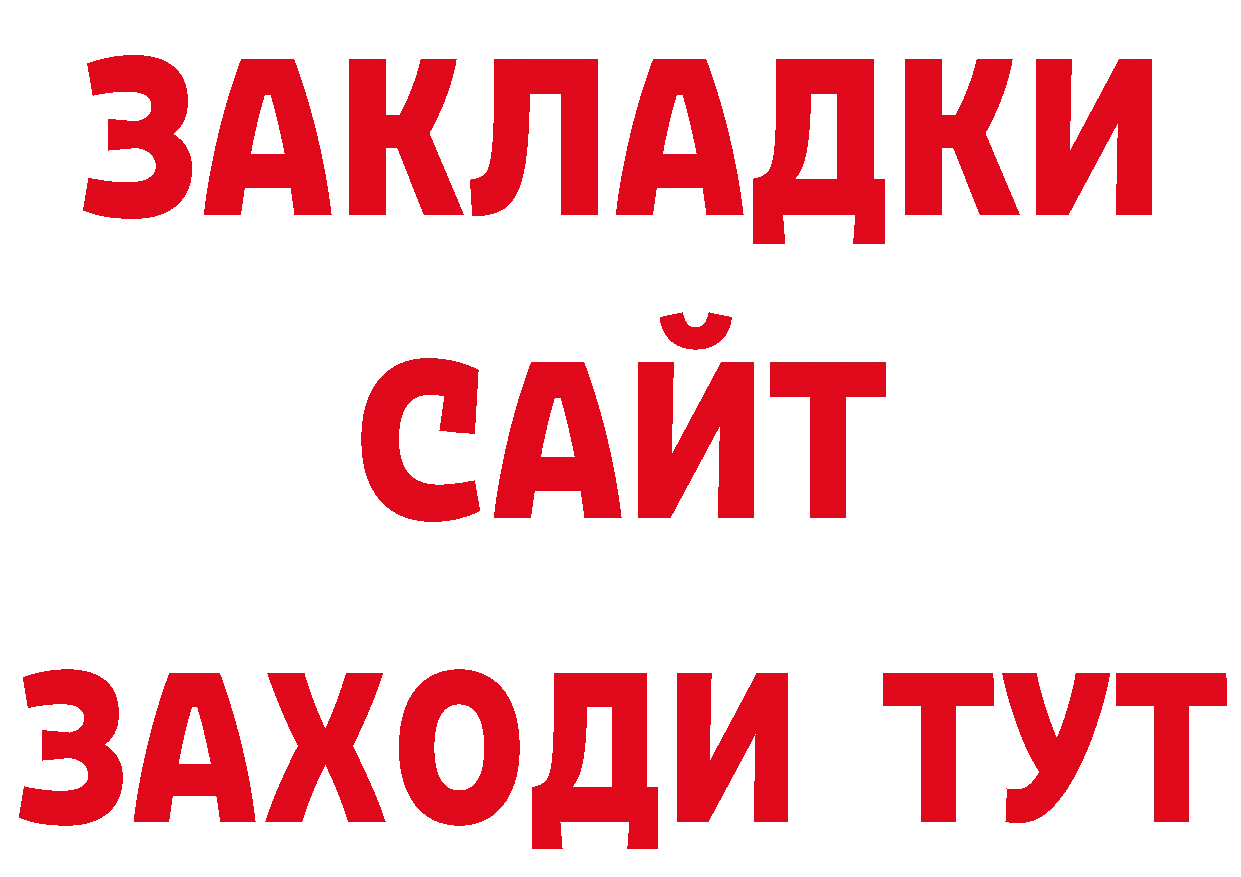 ЗАКЛАДКИ
САЙТ
ЗАХОДИ ТУТ